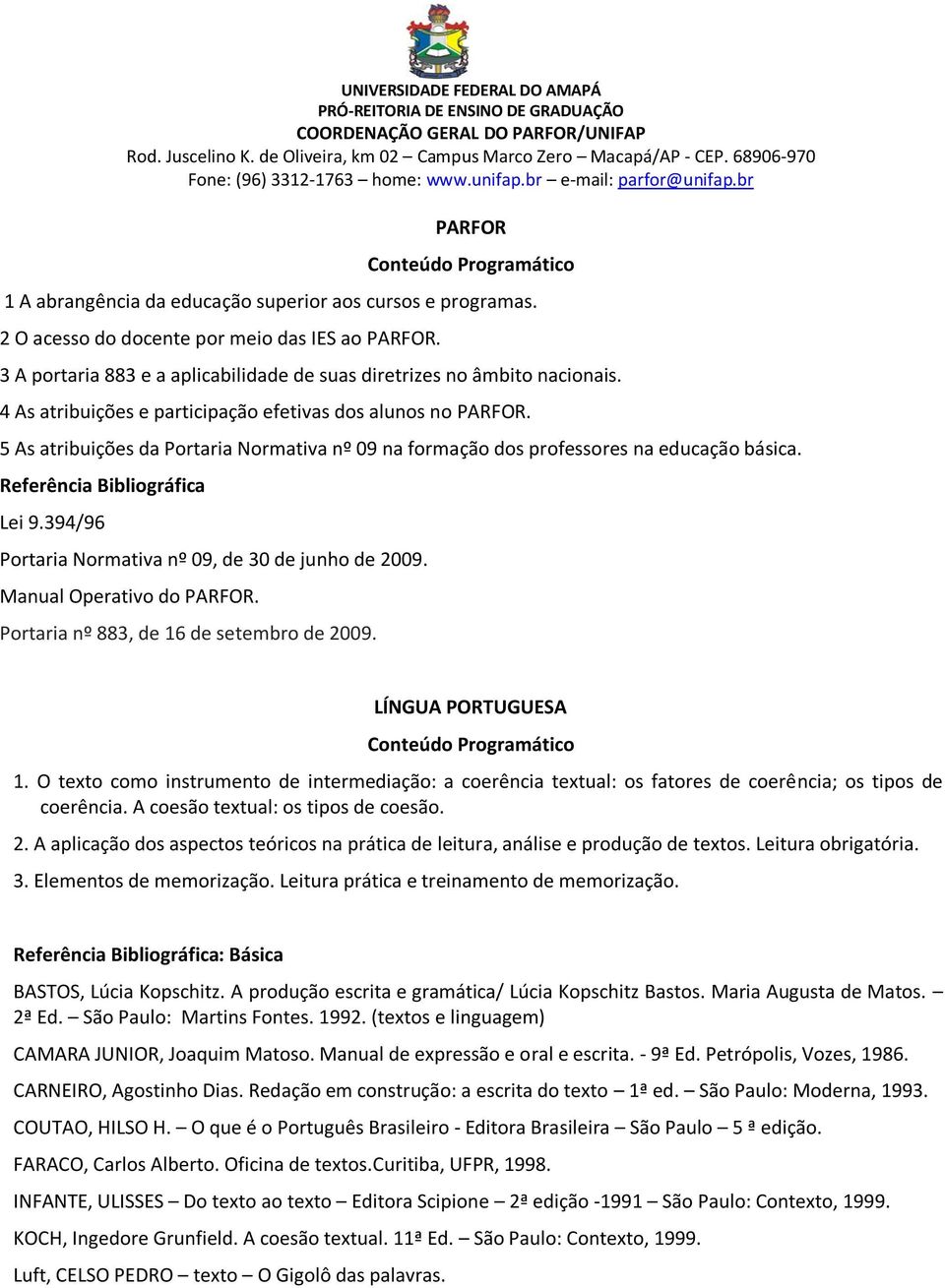 UNIVERSIDADE FEDERAL DO AMAPÁ
PRÓ-REITORIA DE ENSINO DE GRADUAÇÃO
COORDENAÇÃO GERAL DO PARFOR/UNIFAP
Rod. Juscelino K. de Oliveira, km 02 – Campus Marco Zero – Macapá/AP - CEP. 68906-970
Fone: (96) 3312-1763 – home: www.unifap.br – e-mail: parfor@unifap.br

PARFOR

Conteúdo Programático

1 A abrangência da educação superior aos cursos e programas.

2 O acesso do docente por meio das IES ao PARFOR.

3 A portaria 883 e a aplicabilidade de suas diretrizes no âmbito nacionais.

4 As atribuições e participação efetivas dos alunos no PARFOR.

5 As atribuições da Portaria Normativa nº 09 na formação dos professores na educação básica.

Referência Bibliográfica

Lei 9.394/96

Portaria Normativa nº 09, de 30 de junho de 2009.

Manual Operativo do PARFOR.

Portaria nº 883, de 16 de setembro de 2009.

LÍNGUA PORTUGUESA

Conteúdo Programático

1. O texto como instrumento de intermediação: a coerência textual: os fatores de coerência; os tipos de coerência. A coesão textual: os tipos de coesão.

2. A aplicação dos aspectos teóricos na prática de leitura, análise e produção de textos. Leitura obrigatória.

3. Elementos de memorização. Leitura prática e treinamento de memorização.

Referência Bibliográfica: Básica

BASTOS, Lúcia Kopschitz. A produção escrita e gramática/ Lúcia Kopschitz Bastos. Maria Augusta de Matos. – 2ª Ed. – São Paulo: Martins Fontes. 1992. (textos e linguagem)

CAMARA JUNIOR, Joaquim Matoso. Manual de expressão e oral e escrita. - 9ª Ed. Petrópolis, Vozes, 1986.

CARNEIRO, Agostinho Dias. Redação em construção: a escrita do texto – 1ª ed. – São Paulo: Moderna, 1993.

COUTAO, HILSO H. – O que é o Português Brasileiro - Editora Brasileira – São Paulo – 5 ª edição.

FARACO, Carlos Alberto. Oficina de textos.Curitiba, UFPR, 1998.

INFANTE, ULISSES – Do texto ao texto – Editora Scipione – 2ª edição -1991 – São Paulo: Contexto, 1999.

KOCH, Ingedore Grunfield. A coesão textual. 11ª Ed. – São Paulo: Contexto, 1999.

Luft, CELSO PEDRO – texto – O Gigolô das palavras.